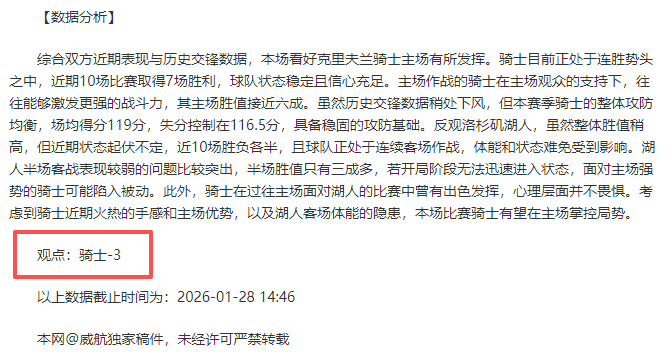 【数据分析】

综合双方近期表现与历史交锋数据，本场看好克里夫兰骑士主场有所发挥。骑士目前正处于连胜势头之中，近期10场比赛取得7场胜利，球队状态稳定且信心充足。主场作战的骑士在主场观众的支持下，往往能够激发更强的战斗力，其主场胜值接近六成。虽然历史交锋数据稍处下风，但本赛季骑士的整体攻防均衡，场均得分119分，失分控制在116.5分，具备稳固的攻防基础。反观洛杉矶湖人，虽然整体胜值稍高，但近期状态起伏不定，近10场胜负各半，且球队正处于连续客场作战，体能和状态难免受到影响。湖人半场客战表现较弱的问题比较突出，半场胜值只有三成多，若开局阶段无法迅速进入状态，面对主场强势的骑士可能陷入被动。此外，骑士在过往主场面对湖人的比赛中曾有出色发挥，心理层面并不畏惧。考虑到骑士近期火热的手感和主场优势，以及湖人客场体能的隐患，本场比赛骑士有望在主场掌控局势。

观点：骑士-3

以上数据截止时间为：2026-01-28 14:46

本网@威航独家稿件，未经许可严禁转载